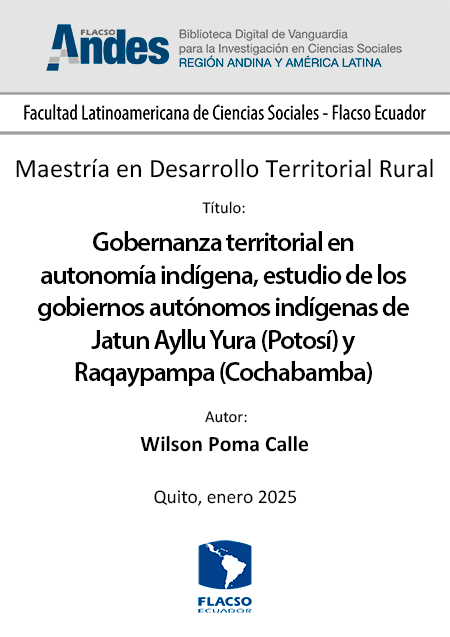 FLACSO Andes

Biblioteca Digital de Vanguardia
para la Investigación en Ciencias Sociales
REGIÓN ANDINA Y AMÉRICA LATINA

Facultad Latinoamericana de Ciencias Sociales - Flacso Ecuador

Maestría en Desarrollo Territorial Rural

Título:

Gobernanza territorial en autonomía indígena, estudio de los gobiernos autónomos indígenas de Jatun Ayllu Yura (Potosí) y Raqaypampa (Cochabamba)

Autor:

Wilson Poma Calle

Quito, enero 2025

FLACSO
ECUADOR